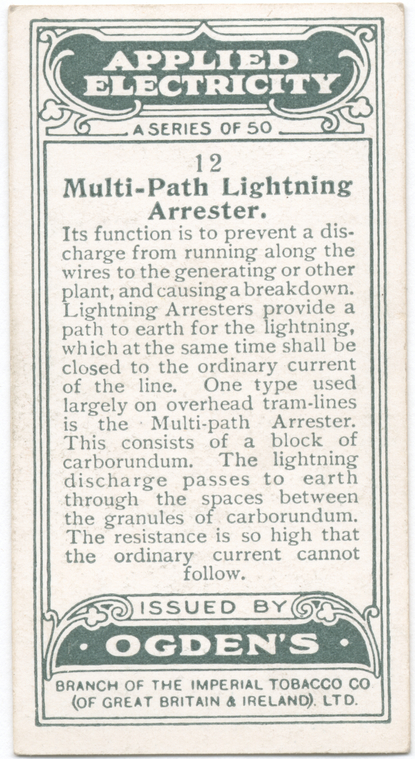 APPLIED ELECTRICITY

A SERIES OF 50

12

Multi-Path Lightning Arrester.

Its function is to prevent a discharge from running along the wires to the generating or other plant, and causing a breakdown. Lightning Arresters provide a path to earth for the lightning, which at the same time shall be closed to the ordinary current of the line. One type used largely on overhead tram-lines is the Multi-path Arrester. This consists of a block of carborundum. The lightning discharge passes to earth through the spaces between the granules of carborundum. The resistance is so high that the ordinary current cannot follow.

ISSUED BY

· OGDEN'S ·

BRANCH OF THE IMPERIAL TOBACCO CO (OF GREAT BRITAIN & IRELAND), LTD.